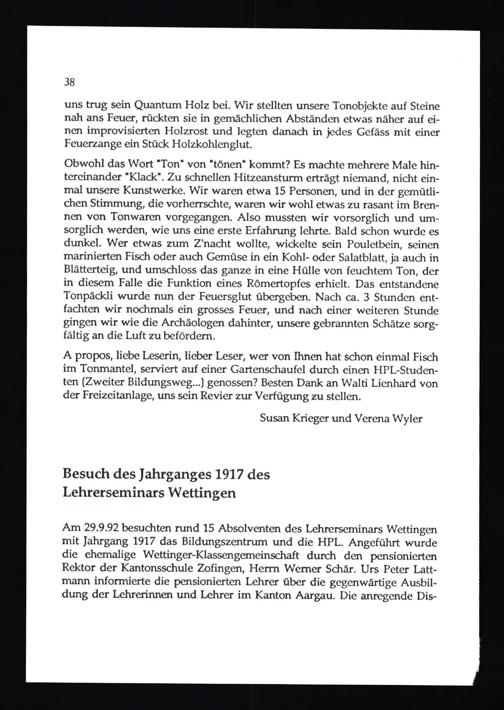 38

uns trug sein Quantum Holz bei. Wir stellten unsere Tonobjekte auf Steine nah ans Feuer, rückten sie in gemächlichen Abständen etwas näher auf einen improvisierten Holzrost und legten danach in jedes Gefäss mit einer Feuerzange ein Stück Holzkohlenglut.

Obwohl das Wort "Ton" von "tönen" kommt? Es machte mehrere Male hintereinander "Klack". Zu schnellen Hitzeansturm erträgt niemand, nicht einmal unsere Kunstwerke. Wir waren etwa 15 Personen, und in der gemütlichen Stimmung, die vorherrschte, waren wir wohl etwas zu rasant im Brennen von Tonwaren vorgegangen. Also mussten wir vorsorglich und umsorglich werden, wie uns eine erste Erfahrung lehrte. Bald schon wurde es dunkel. Wer etwas zum Z'nacht wollte, wickelte sein Pouletbein, seinen marinierten Fisch oder auch Gemüse in ein Kohl- oder Salatblatt, ja auch in Blätterteig, und umschloss das ganze in eine Hülle von feuchtem Ton, der in diesem Falle die Funktion eines Römertopfes erhielt. Das entstandene Tonpäckli wurde nun der Feuersglut übergeben. Nach ca. 3 Stunden entfachten wir nochmals ein grosses Feuer, und nach einer weiteren Stunde gingen wir wie die Archäologen dahinter, unsere gebrannten Schätze sorgfältig an die Luft zu befördern.

A propos, liebe Leserin, lieber Leser, wer von Ihnen hat schon einmal Fisch im Tonmantel, serviert auf einer Gartenschaufel durch einen HPL-Studenten (Zweiter Bildungsweg...) genossen? Besten Dank an Walti Lienhard von der Freizeitanlage, uns sein Revier zur Verfügung zu stellen.

Susan Krieger und Verena Wyler

Besuch des Jahrganges 1917 des Lehrerseminars Wettingen

Am 29.9.92 besuchten rund 15 Absolventen des Lehrerseminars Wettingen mit Jahrgang 1917 das Bildungszentrum und die HPL. Angeführt wurde die ehemalige Wettinger-Klassengemeinschaft durch den pensionierten Rektor der Kantonsschule Zofingen, Herrn Werner Schär. Urs Peter Lattmann informierte die pensionierten Lehrer über die gegenwärtige Ausbildung der Lehrerinnen und Lehrer im Kanton Aargau. Die anregende Dis-